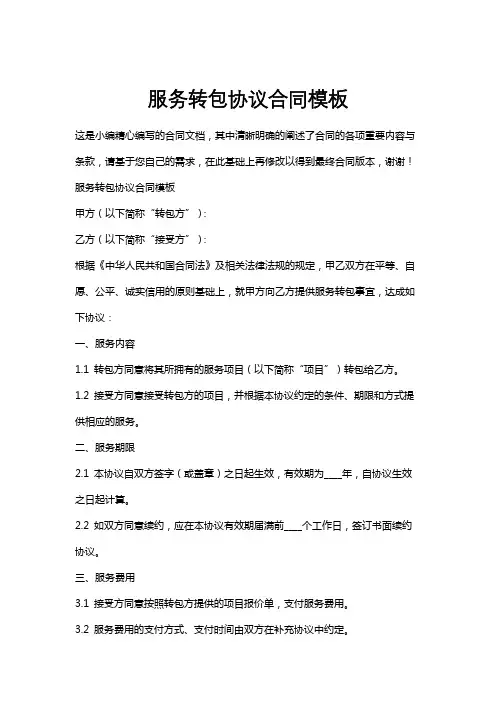 服务转包协议合同模板

这是小编精心编写的合同文档，其中清晰明确的阐述了合同的各项重要内容与条款，请基于您自己的需求，在此基础上再修改以得到最终合同版本，谢谢！

服务转包协议合同模板

甲方（以下简称“转包方”）：

乙方（以下简称“接受方”）：

根据《中华人民共和国合同法》及相关法律法规的规定，甲乙双方在平等、自愿、公平、诚实信用的原则基础上，就甲方向乙方提供服务转包事宜，达成如下协议：

一、服务内容

1.1 转包方同意将其所拥有的服务项目（以下简称“项目”）转包给乙方。

1.2 接受方同意接受转包方的项目，并根据本协议约定的条件、期限和方式提供相应的服务。

二、服务期限

2.1 本协议自双方签字（或盖章）之日起生效，有效期为____年，自协议生效之日起计算。

2.2 如双方同意续约，应在本协议有效期届满前____个工作日，签订书面续约协议。

三、服务费用

3.1 接受方同意按照转包方提供的项目报价单，支付服务费用。

3.2 服务费用的支付方式、支付时间由双方在补充协议中约定。